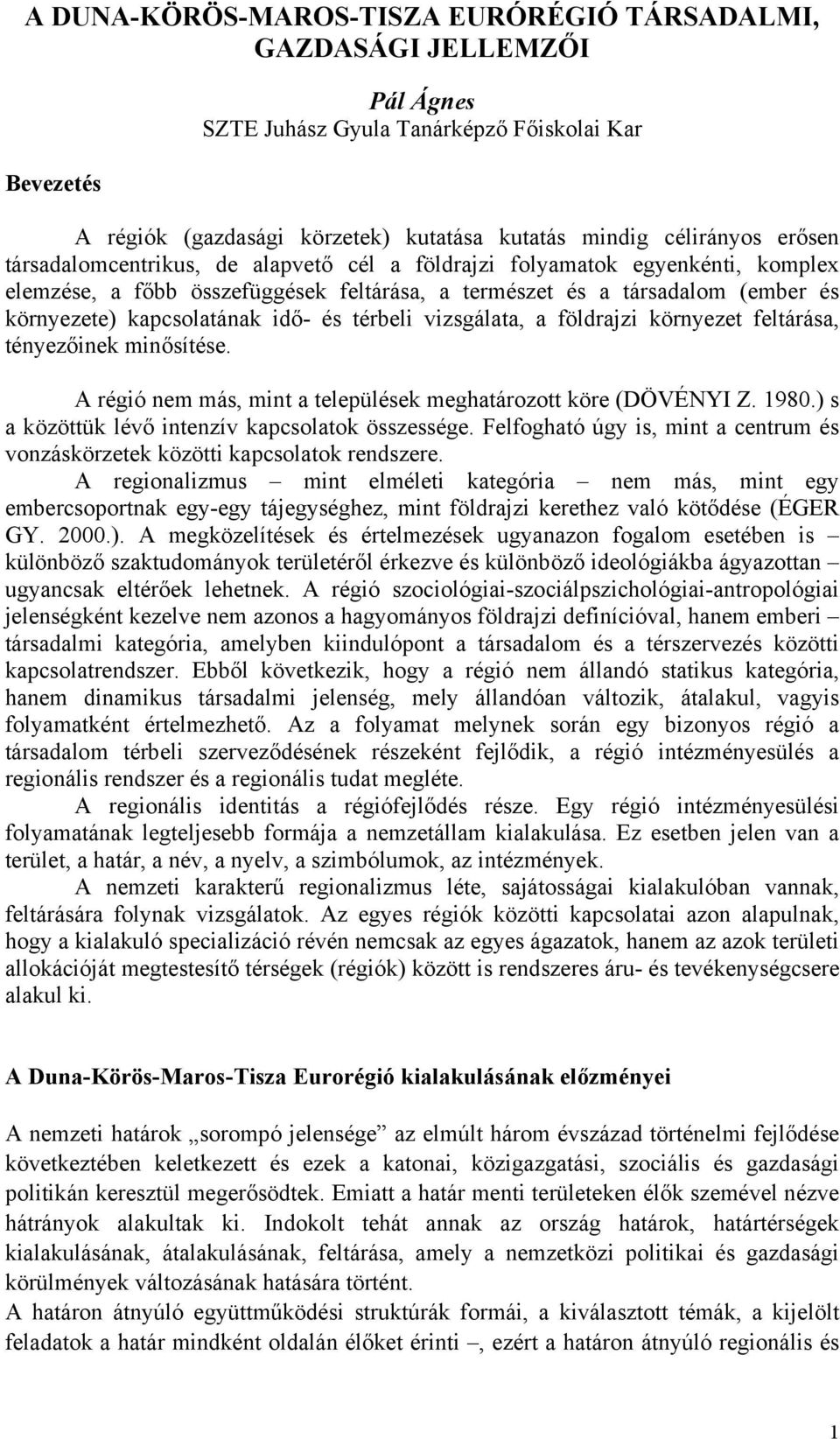 A DUNA-KÖRÖS-MAROS-TISZA EURÓRÉGIÓ TÁRSADALMI, GAZDASÁGI JELLEMZŐI

Pál Ágnes
SZTE Juhász Gyula Tanárképző Főiskolai Kar

Bevezetés

A régiók (gazdasági körzetek) kutatása kutatás mindig célirányos erősen társadalomcentrikus, de alapvető cél a földrajzi folyamatok egyenkénti, komplex elemzése, a főbb összefüggések feltárása, a természet és a társadalom (ember és környezete) kapcsolatának idő- és térbeli vizsgálata, a földrajzi környezet feltárása, tényezőinek minősítése.

A régió nem más, mint a települések meghatározott köre (DÖVÉNYI Z. 1980.) s a közöttük lévő intenzív kapcsolatok összessége. Felfogható úgy is, mint a centrum és vonzáskörzetek közötti kapcsolatok rendszere.

A regionalizmus – mint elméleti kategória – nem más, mint egy embercsoportnak egy-egy tájegységhez, mint földrajzi kerethez való kötődése (ÉGER GY. 2000.). A megközelítések és értelmezések ugyanazon fogalom esetében is – különböző szaktudományok területéről érkezve és különböző ideológiákba ágyazottan – ugyancsak eltérőek lehetnek. A régió szociológiai-szociálpszichológiai-antropológiai jelenségként kezelve nem azonos a hagyományos földrajzi definícióval, hanem emberi – társadalmi kategória, amelyben kiindulópont a társadalom és a térszervezés közötti kapcsolatrendszer. Ebből következik, hogy a régió nem állandó statikus kategória, hanem dinamikus társadalmi jelenség, mely állandóan változik, átalakul, vagyis folyamatként értelmezhető. Az a folyamat melynek során egy bizonyos régió a társadalom térbeli szerveződésének részeként fejlődik, a régió intézményesülés a regionális rendszer és a regionális tudat megléte.

A regionális identitás a régiófejlődés része. Egy régió intézményesülési folyamatának legteljesebb formája a nemzetállam kialakulása. Ez esetben jelen van a terület, a határ, a név, a nyelv, a szimbólumok, az intézmények.

A nemzeti karakterű regionalizmus léte, sajátosságai kialakulóban vannak, feltárására folynak vizsgálatok. Az egyes régiók közötti kapcsolatai azon alapulnak, hogy a kialakuló specializáció révén nemcsak az egyes ágazatok, hanem az azok területi allokációját megtestesítő térségek (régiók) között is rendszeres áru- és tevékenységcsere alakul ki.

A Duna-Körös-Maros-Tisza Eurorégió kialakulásának előzményei

A nemzeti határok „sorompó jelensége” az elmúlt három évszázad történelmi fejlődése következtében keletkezett és ezek a katonai, közigazgatási, szociális és gazdasági politikán keresztül megerősödtek. Emiatt a határ menti területeken élők szemével nézve hátrányok alakultak ki. Indokolt tehát annak az ország határok, határtérségek kialakulásának, átalakulásának, feltárása, amely a nemzetközi politikai és gazdasági körülmények változásának hatására történt.
A határon átnyúló együttműködési struktúrák formái, a kiválasztott témák, a kijelölt feladatok a határ mindként oldalán élőket érinti –, ezért a határon átnyúló regionális és

1